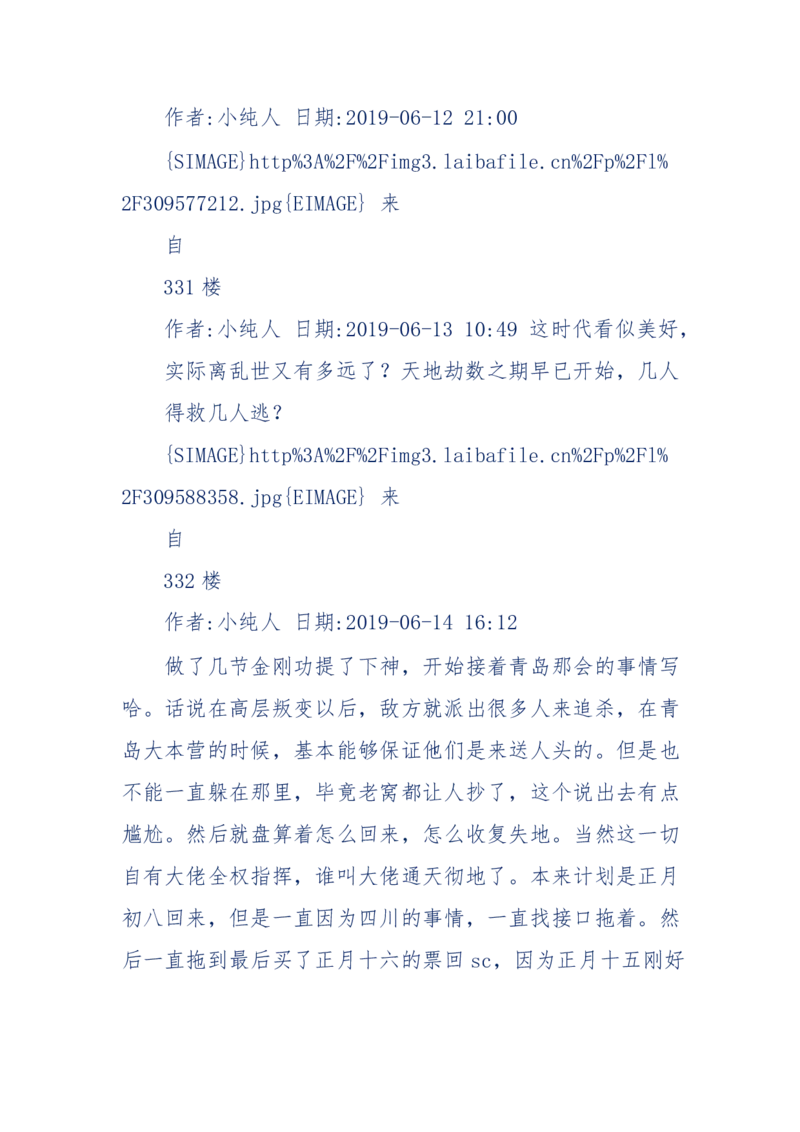 作者:小纯人 日期:2019-06-12 21:00

{SIMAGE}http%3A%2F%2Fimg3.laibafile.cn%2Fp%2Fl%2F309577212.jpg{EIMAGE} 来

自

331 楼

作者:小纯人 日期:2019-06-13 10:49 这时代看似美好，实际离乱世又有多远了？天地劫数之期早已开始，几人得救几人逃？

{SIMAGE}http%3A%2F%2Fimg3.laibafile.cn%2Fp%2Fl%2F309588358.jpg{EIMAGE} 来

自

332 楼

作者:小纯人 日期:2019-06-14 16:12

做了几节金刚功提了下神，开始接着青岛那会的事情写哈。话说在高层叛变以后，敌方就派出很多人来追杀，在青岛大本营的时候，基本能够保证他们是来送人头的。但是也不能一直躲在那里，毕竟老窝都让人抄了，这个说出去有点尴尬。然后就盘算着怎么回来，怎么收复失地。当然这一切自有大佬全权指挥，谁叫大佬通天彻地了。本来计划是正月初八回来，但是一直因为四川的事情，一直找接口拖着。然后一直拖到最后买了正月十六的票回 sc，因为正月十五刚好